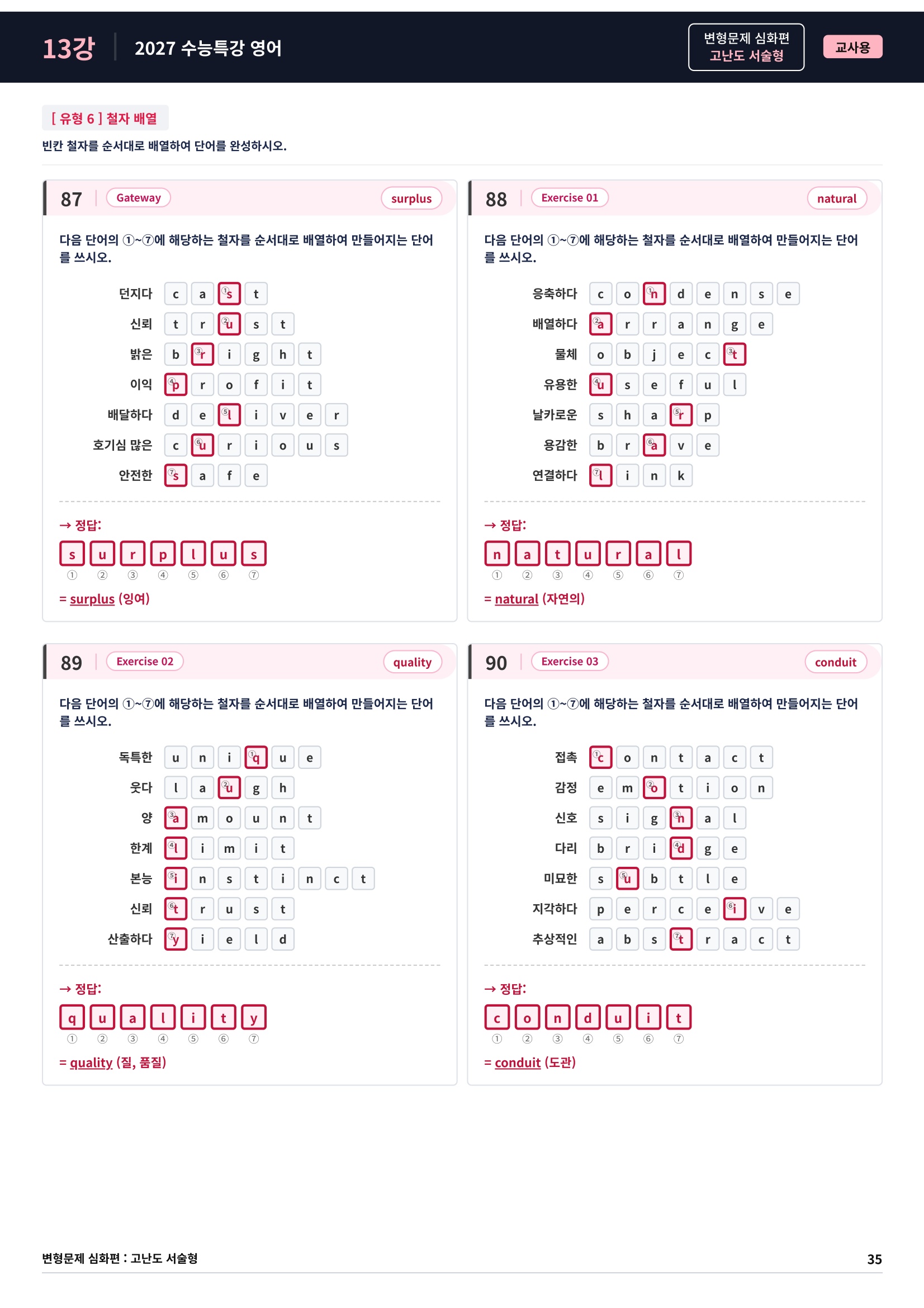 13강 2027 수능특강 영어

변형문제 심화편
고난도 서술형

교사용

[ 유형 6 ] 철자 배열

빈칸 철자를 순서대로 배열하여 단어를 완성하시오.

87 Gateway surplus

다음 단어의 ①~⑦에 해당하는 철자를 순서대로 배열하여 만들어지는 단어를 쓰시오.

던지다 c a ①s t
신뢰 t r ②u s t
밝은 b ③r i g h t
이익 ④p r o f i t
배달하다 d e ⑤l i v e r
호기심 많은 c ⑥u r i o u s
안전한 ⑦s a f e

→ 정답:
s u r p l u s
① ② ③ ④ ⑤ ⑥ ⑦
= surplus (잉여)

88 Exercise 01 natural

다음 단어의 ①~⑦에 해당하는 철자를 순서대로 배열하여 만들어지는 단어를 쓰시오.

응축하다 c o ①n d e n s e
배열하다 ②a r r a n g e
물체 o b j e c ③t
유용한 ④u s e f u l
날카로운 s h a ⑤r p
용감한 b r ⑥a v e
연결하다 ⑦l i n k

→ 정답:
n a t u r a l
① ② ③ ④ ⑤ ⑥ ⑦
= natural (자연의)

89 Exercise 02 quality

다음 단어의 ①~⑦에 해당하는 철자를 순서대로 배열하여 만들어지는 단어를 쓰시오.

독특한 u n i ①q u e
웃다 l a ②u g h
양 ③a m o u n t
한계 ④l i m i t
본능 ⑤i n s t i n c t
신뢰 ⑥t r u s t
산출하다 ⑦y i e l d

→ 정답:
q u a l i t y
① ② ③ ④ ⑤ ⑥ ⑦
= quality (질, 품질)

90 Exercise 03 conduit

다음 단어의 ①~⑦에 해당하는 철자를 순서대로 배열하여 만들어지는 단어를 쓰시오.

접촉 ①c o n t a c t
감정 e m ②o t i o n
신호 s i g ③n a l
다리 b r i ④d g e
미묘한 s ⑤u b t l e
지각하다 p e r c e ⑥i v e
추상적인 a b s ⑦t r a c t

→ 정답:
c o n d u i t
① ② ③ ④ ⑤ ⑥ ⑦
= conduit (도관)

변형문제 심화편 : 고난도 서술형 35